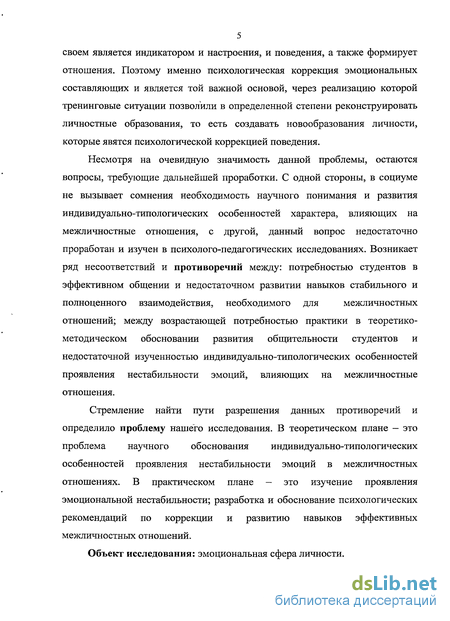 5

своем является индикатором и настроения, и поведения, а также формирует отношения. Поэтому именно психологическая коррекция эмоциональных составляющих и является той важной основой, через реализацию которой тренинговые ситуации позволили в определенной степени реконструировать личностные образования, то есть создавать новообразования личности, которые явятся психологической коррекцией поведения.

Несмотря на очевидную значимость данной проблемы, остаются вопросы, требующие дальнейшей проработки. С одной стороны, в социуме не вызывает сомнения необходимость научного понимания и развития индивидуально-типологических особенностей характера, влияющих на межличностные отношения, с другой, данный вопрос недостаточно проработан и изучен в психолого-педагогических исследованиях. Возникает ряд несоответствий и противоречий между: потребностью студентов в эффективном общении и недостаточном развитии навыков стабильного и полноценного взаимодействия, необходимого для межличностных отношений; между возрастающей потребностью практики в теоретико-методическом обосновании развития общительности студентов и недостаточной изученностью индивидуально-типологических особенностей проявления нестабильности эмоций, влияющих на межличностные отношения.

Стремление найти пути разрешения данных противоречий и определило проблему нашего исследования. В теоретическом плане – это проблема научного обоснования индивидуально-типологических особенностей проявления нестабильности эмоций в межличностных отношениях. В практическом плане – это изучение проявления эмоциональной нестабильности; разработка и обоснование психологических рекомендаций по коррекции и развитию навыков эффективных межличностных отношений.

Объект исследования: эмоциональная сфера личности.

dsLib.net
библиотека диссертаций